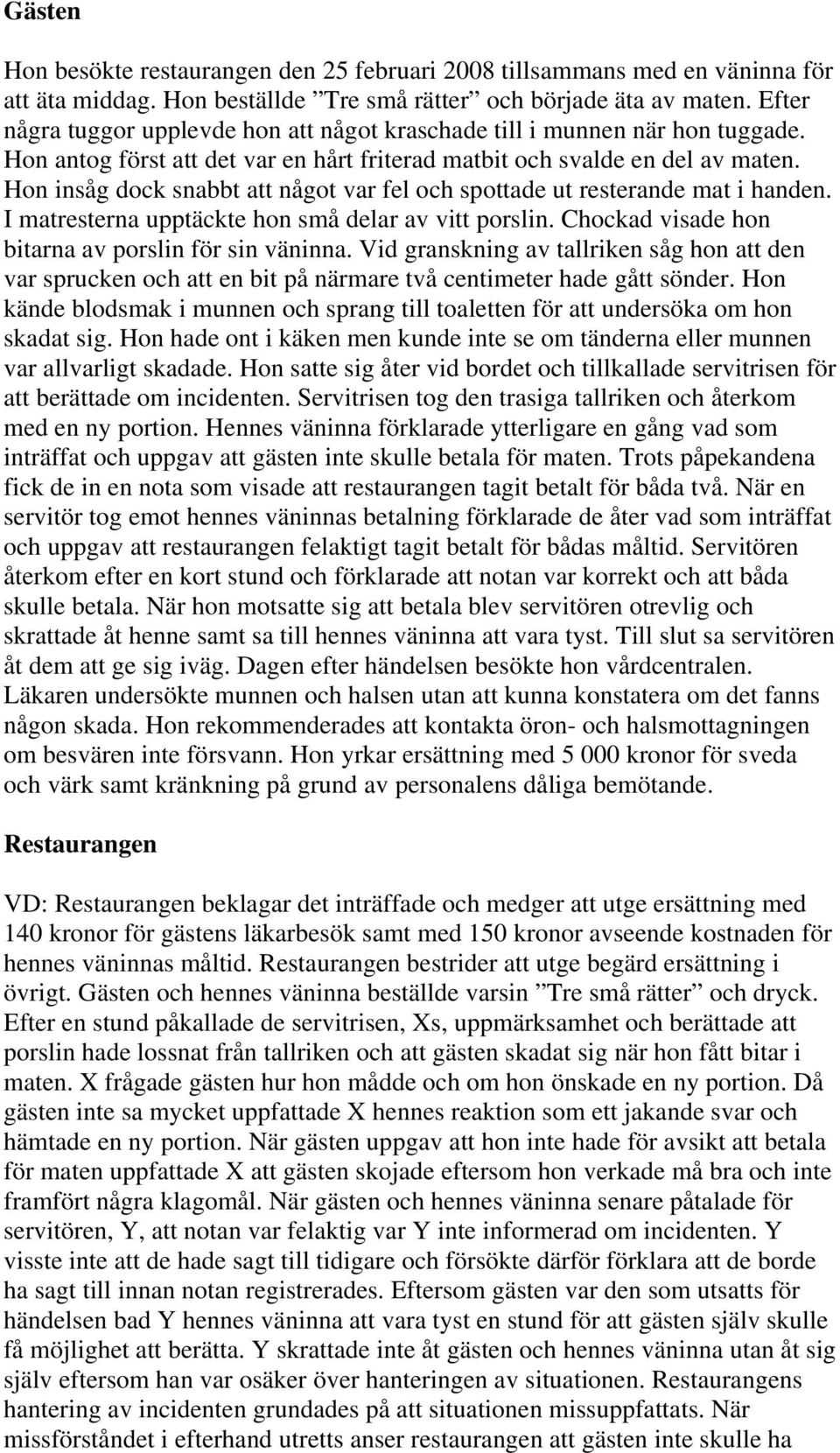 Gästen

Hon besökte restaurangen den 25 februari 2008 tillsammans med en väninna för att äta middag. Hon beställde ”Tre små rätter” och började äta av maten. Efter några tuggor upplevde hon att något kraschade till i munnen när hon tuggade. Hon antog först att det var en hårt friterad matbit och svalde en del av maten. Hon insåg dock snabbt att något var fel och spottade ut resterande mat i handen. I matresterna upptäckte hon små delar av vitt porslin. Chockad visade hon bitarna av porslin för sin väninna. Vid granskning av tallriken såg hon att den var sprucken och att en bit på närmare två centimeter hade gått sönder. Hon kände blodsmak i munnen och sprang till toaletten för att undersöka om hon skadat sig. Hon hade ont i käken men kunde inte se om tänderna eller munnen var allvarligt skadade. Hon satte sig åter vid bordet och tillkallade servitrisen för att berättade om incidenten. Servitrisen tog den trasiga tallriken och återkom med en ny portion. Hennes väninna förklarade ytterligare en gång vad som inträffat och uppgav att gästen inte skulle betala för maten. Trots påpekandena fick de in en nota som visade att restaurangen tagit betalt för båda två. När en servitör tog emot hennes väninnas betalning förklarade de åter vad som inträffat och uppgav att restaurangen felaktigt tagit betalt för bådas måltid. Servitören återkom efter en kort stund och förklarade att notan var korrekt och att båda skulle betala. När hon motsatte sig att betala blev servitören otrevlig och skrattade åt henne samt sa till hennes väninna att vara tyst. Till slut sa servitören åt dem att ge sig iväg. Dagen efter händelsen besökte hon vårdcentralen. Läkaren undersökte munnen och halsen utan att kunna konstatera om det fanns någon skada. Hon rekommenderades att kontakta öron- och halsmottagningen om besvären inte försvann. Hon yrkar ersättning med 5 000 kronor för sveda och värk samt kränkning på grund av personalens dåliga bemötande.

Restaurangen

VD: Restaurangen beklagar det inträffade och medger att utge ersättning med 140 kronor för gästens läkarbesök samt med 150 kronor avseende kostnaden för hennes väninnas måltid. Restaurangen bestrider att utge begärd ersättning i övrigt. Gästen och hennes väninna beställde varsin ”Tre små rätter” och dryck. Efter en stund påkallade de servitrisen, Xs, uppmärksamhet och berättade att porslin hade lossnat från tallriken och att gästen skadat sig när hon fått bitar i maten. X frågade gästen hur hon mådde och om hon önskade en ny portion. Då gästen inte sa mycket uppfattade X hennes reaktion som ett jakande svar och hämtade en ny portion. När gästen uppgav att hon inte hade för avsikt att betala för maten uppfattade X att gästen skojade eftersom hon verkade må bra och inte framfört några klagomål. När gästen och hennes väninna senare påtalade för servitören, Y, att notan var felaktig var Y inte informerad om incidenten. Y visste inte att de hade sagt till tidigare och försökte därför förklara att de borde ha sagt till innan notan registrerades. Eftersom gästen var den som utsatts för händelsen bad Y hennes väninna att vara tyst en stund för att gästen själv skulle få möjlighet att berätta. Y skrattade inte åt gästen och hennes väninna utan åt sig själv eftersom han var osäker över hanteringen av situationen. Restaurangens hantering av incidenten grundades på att situationen missuppfattats. När missförståndet i efterhand utretts anser restaurangen att gästen inte skulle ha